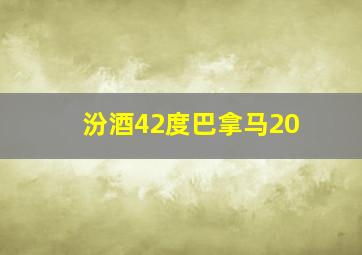 汾酒42度巴拿马20